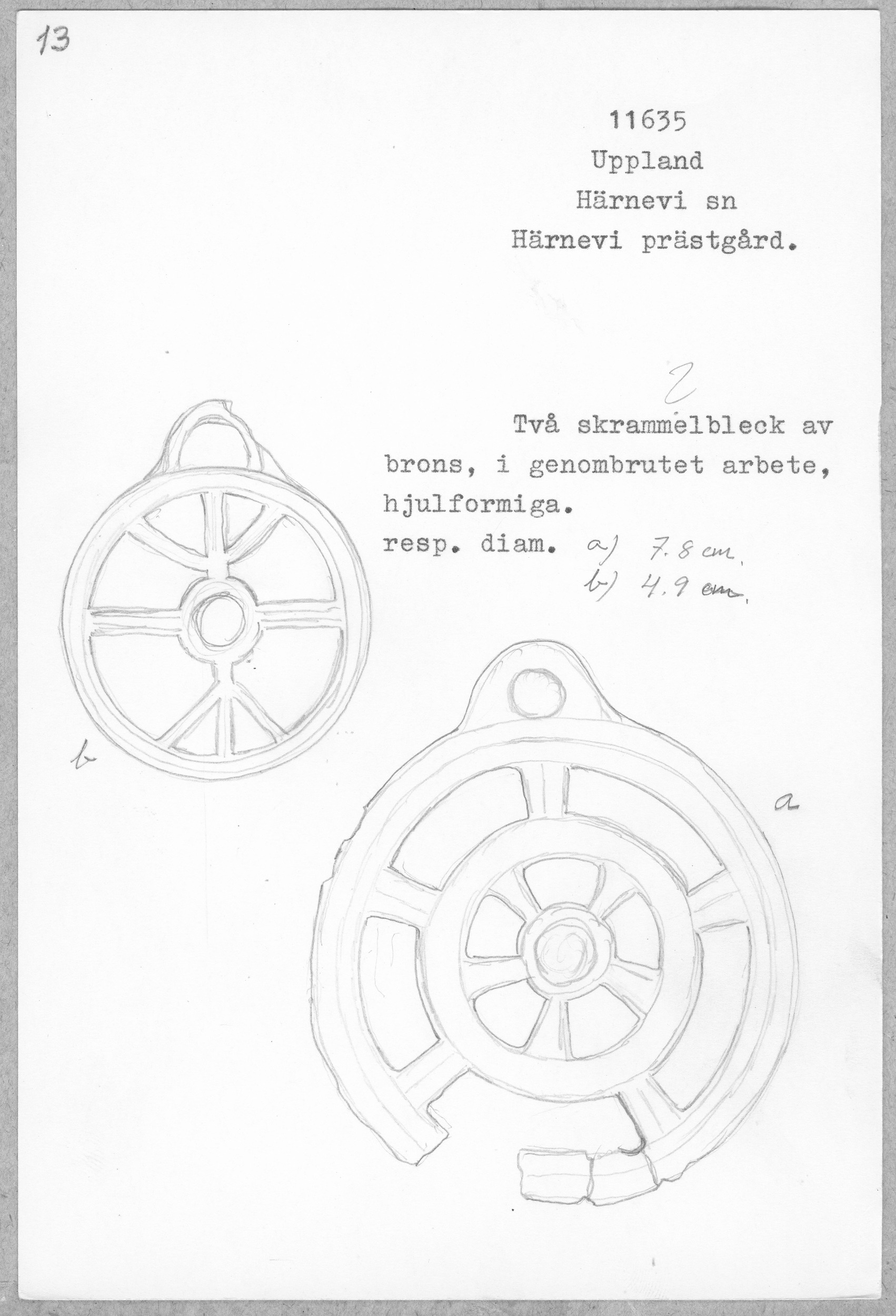 13

11635
Uppland
Härnevi sn
Härnevi prästgård.

2

Två skrammelbleck av brons, i genombrutet arbete, hjulformiga.
resp. diam. a) 7.8 cm.
b) 4.9 cm.

b

a